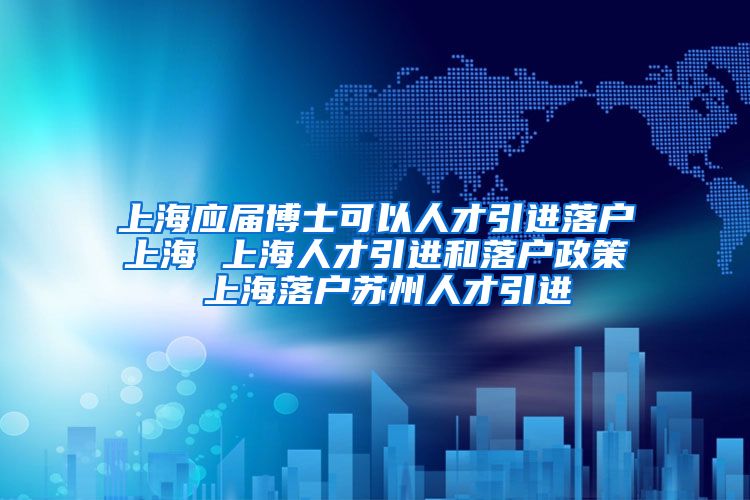 上海应届博士可以人才引进落户上海 上海人才引进和落户政策 上海落户苏州人才引进